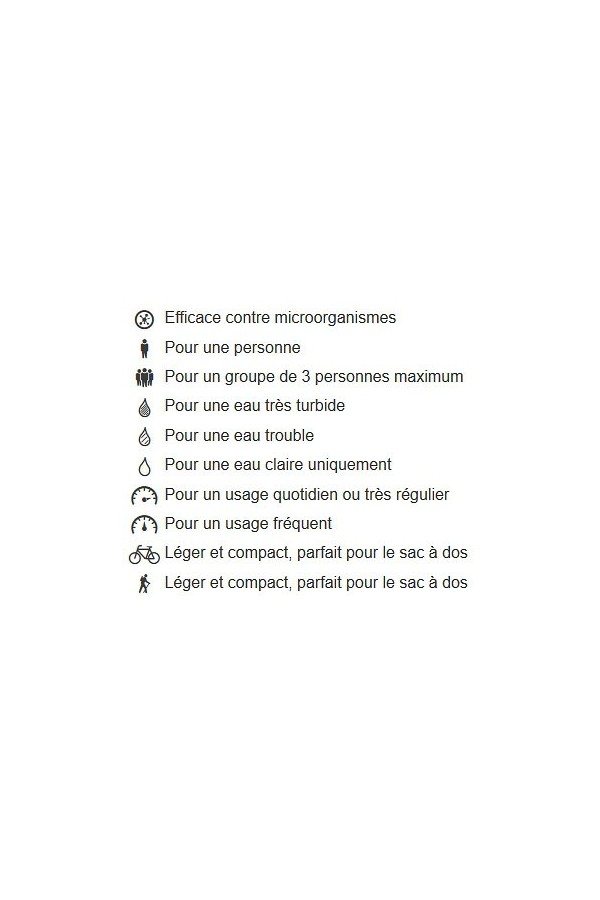 Efficace contre microorganismes
Pour une personne
Pour un groupe de 3 personnes maximum
Pour une eau très turbide
Pour une eau trouble
Pour une eau claire uniquement
Pour un usage quotidien ou très régulier
Pour un usage fréquent
Léger et compact, parfait pour le sac à dos
Léger et compact, parfait pour le sac à dos